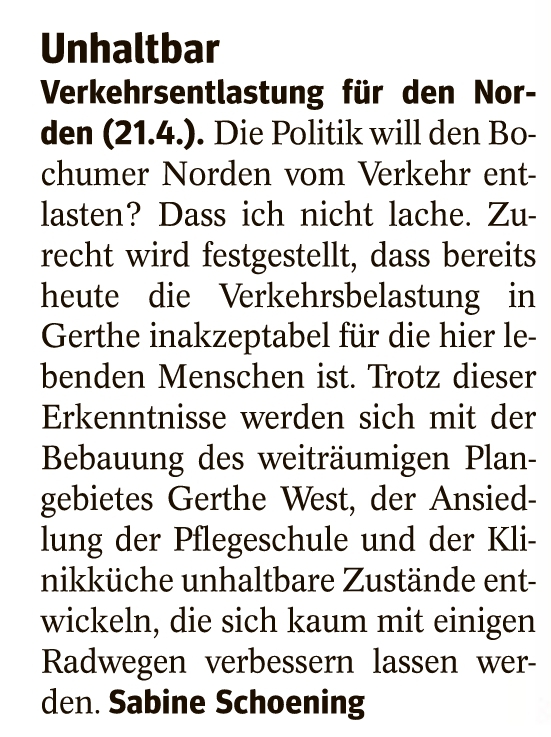 Unhaltbar

Verkehrsentlastung für den Norden (21.4.). Die Politik will den Bochumer Norden vom Verkehr entlasten? Dass ich nicht lache. Zurecht wird festgestellt, dass bereits heute die Verkehrsbelastung in Gerthe inakzeptabel für die hier lebenden Menschen ist. Trotz dieser Erkenntnisse werden sich mit der Bebauung des weiträumigen Plangebietes Gerthe West, der Ansiedlung der Pflegeschule und der Klinikküche unhaltbare Zustände entwickeln, die sich kaum mit einigen Radwegen verbessern lassen werden. Sabine Schoening